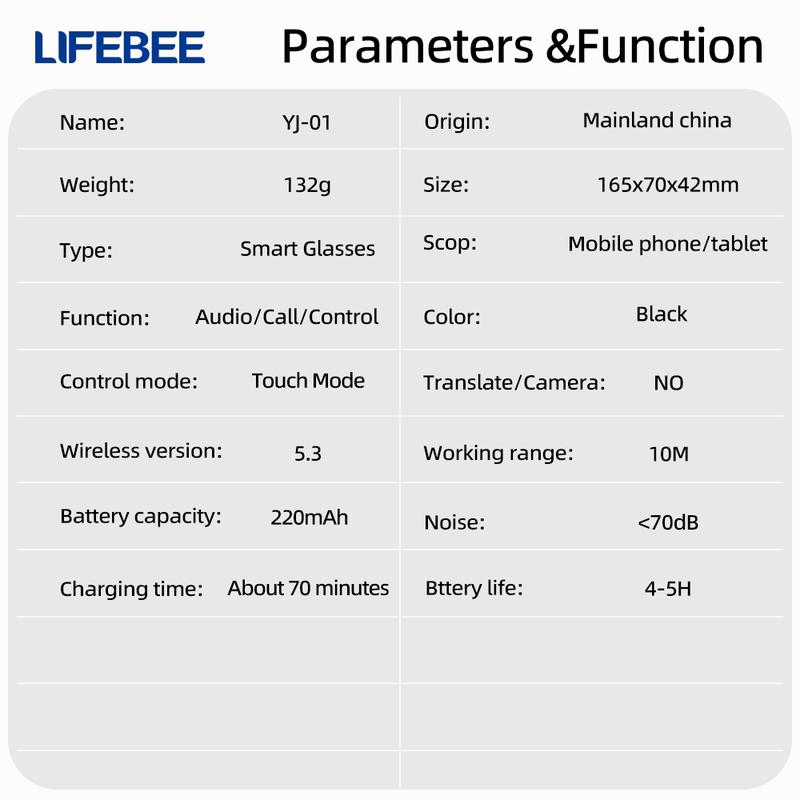 LIFEBEE

Parameters &Function

| Name: | YJ-01 | Origin: | Mainland china |
|---|---|---|---|
| Weight: | 132g | Size: | 165x70x42mm |
| Type: | Smart Glasses | Scop: | Mobile phone/tablet |
| Function: | Audio/Call/Control | Color: | Black |
| Control mode: | Touch Mode | Translate/Camera: | NO |
| Wireless version: | 5.3 | Working range: | 10M |
| Battery capacity: | 220mAh | Noise: | <70dB |
| Charging time: | About 70 minutes | Bttery life: | 4-5H |